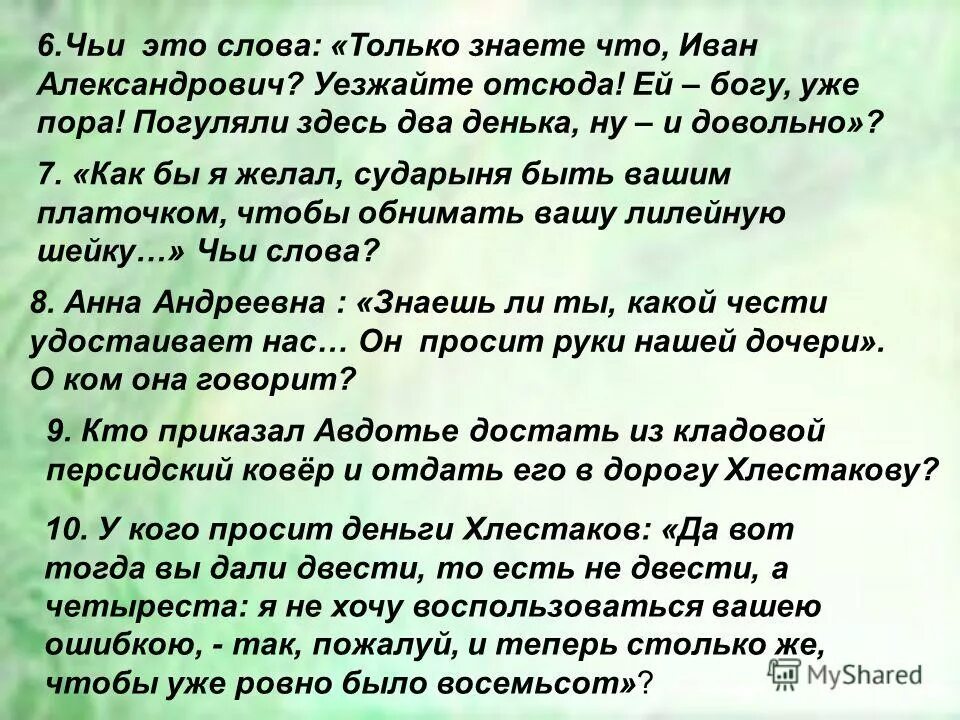 6.Чьи это слова: «Только знаете что, Иван Александрович? Уезжайте отсюда! Ей – богу, уже пора! Погуляли здесь два денька, ну – и довольно»?

7. «Как бы я желал, сударыня быть вашим платочком, чтобы обнимать вашу лилейную шейку…» Чьи слова?

8. Анна Андреевна : «Знаешь ли ты, какой чести удостаивает нас… Он просит руки нашей дочери». О ком она говорит?

9. Кто приказал Авдотье достать из кладовой персидский ковёр и отдать его в дорогу Хлестакову?

10. У кого просит деньги Хлестаков: «Да вот тогда вы дали двести, то есть не двести, а четыреста: я не хочу воспользоваться вашею ошибкою, - так, пожалуй, и теперь столько же, чтобы уже ровно было восемьсот»?

MyShared